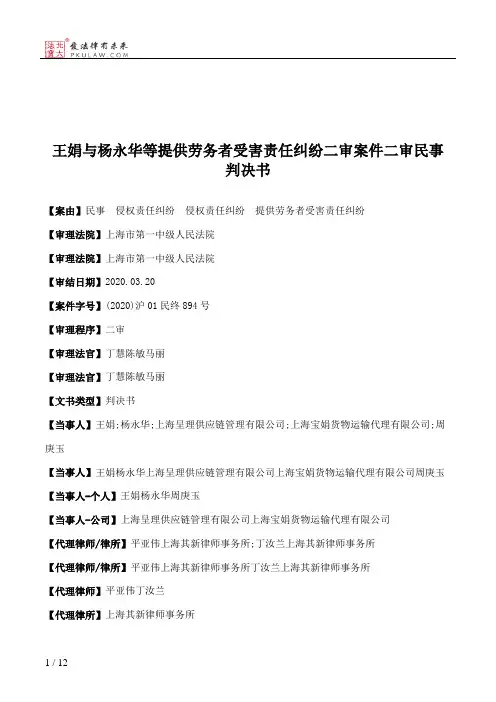 北大法宝 发法律有未来 PKULAW.COM

王娟与杨永华等提供劳务者受害责任纠纷二审案件二审民事判决书

【案由】民事 侵权责任纠纷 侵权责任纠纷 提供劳务者受害责任纠纷

【审理法院】上海市第一中级人民法院

【审理法院】上海市第一中级人民法院

【审结日期】2020.03.20

【案件字号】(2020)沪01民终894号

【审理程序】二审

【审理法官】丁慧陈敏马丽

【审理法官】丁慧陈敏马丽

【文书类型】判决书

【当事人】王娟;杨永华;上海呈理供应链管理有限公司;上海宝娟货物运输代理有限公司;周庚玉

【当事人】王娟杨永华上海呈理供应链管理有限公司上海宝娟货物运输代理有限公司周庚玉

【当事人-个人】王娟杨永华周庚玉

【当事人-公司】上海呈理供应链管理有限公司上海宝娟货物运输代理有限公司

【代理律师/律所】平亚伟上海其新律师事务所;丁汝兰上海其新律师事务所

【代理律师/律所】平亚伟上海其新律师事务所丁汝兰上海其新律师事务所

【代理律师】平亚伟丁汝兰

【代理律所】上海其新律师事务所

1 / 12